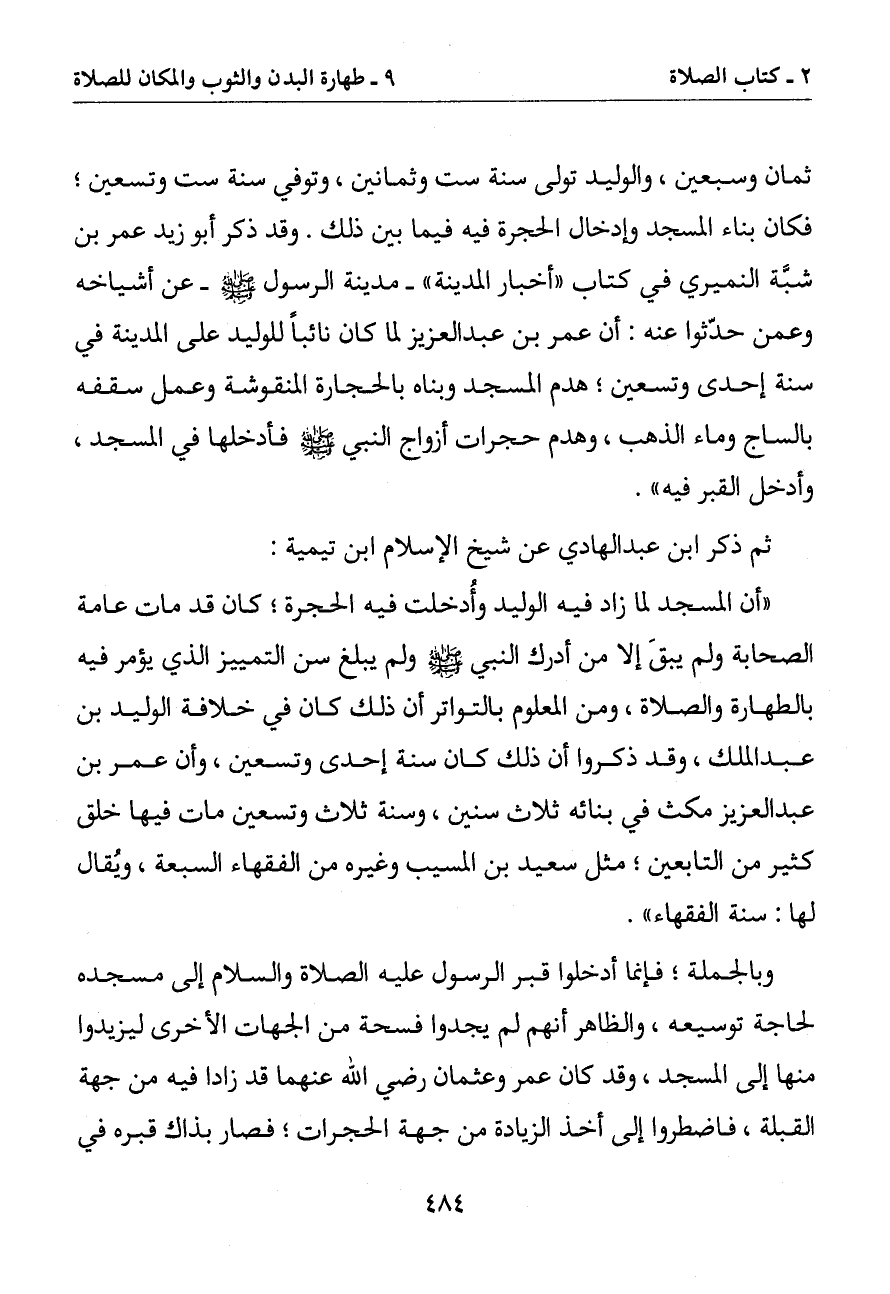 ٢ ـ كتاب الصلاة ٩ ـ طهارة البدن والثوب والمكان للصلاة

ثمان وسبعين ، والوليد تولى سنة ست وثمانين ، وتوفي سنة ست وتسعين ؛ فكان بناء المسجد وإدخال الحجرة فيه فيما بين ذلك . وقد ذكر أبو زيد عمر بن شبَّة النميري في كتاب «أخبار المدينة» ـ مدينة الرسول ﷺ ـ عن أشياخه وعمن حدّثوا عنه : أن عمر بن عبدالعزيز لما كان نائباً للوليد على المدينة في سنة إحدى وتسعين ؛ هدم المسجد وبناه بالحجارة المنقوشة وعمل سقفه بالساج وماء الذهب ، وهدم حجرات أزواج النبي ﷺ فأدخلها في المسجد ، وأدخل القبر فيه» .

ثم ذكر ابن عبدالهادي عن شيخ الإسلام ابن تيمية :

«أن المسجد لما زاد فيه الوليد وأُدخلت فيه الحجرة ؛ كان قد مات عامة الصحابة ولم يبقَ إلا من أدرك النبي ﷺ ولم يبلغ سن التمييز الذي يؤمر فيه بالطهارة والصلاة ، ومن المعلوم بالتواتر أن ذلك كان في خلافة الوليد بن عبدالملك ، وقد ذكروا أن ذلك كان سنة إحدى وتسعين ، وأن عمر بن عبدالعزيز مكث في بنائه ثلاث سنين ، وسنة ثلاث وتسعين مات فيها خلق كثير من التابعين ؛ مثل سعيد بن المسيب وغيره من الفقهاء السبعة ، ويُقال لها : سنة الفقهاء» .

وبالجملة ؛ فإنما أدخلوا قبر الرسول عليه الصلاة والسلام إلى مسجده لحاجة توسيعه ، والظاهر أنهم لم يجدوا فسحة من الجهات الأخرى ليزيدوا منها إلى المسجد ، وقد كان عمر وعثمان رضي الله عنهما قد زادا فيه من جهة القبلة ، فاضطروا إلى أخذ الزيادة من جهة الحجرات ؛ فصار بذاك قبره في

٤٨٤